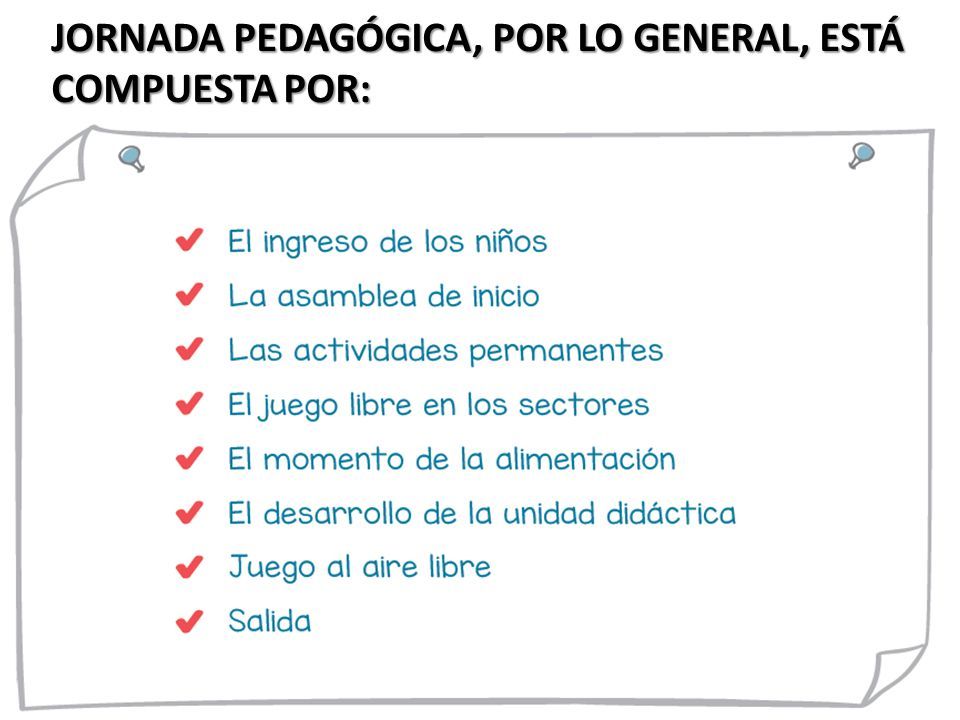 JORNADA PEDAGÓGICA, POR LO GENERAL, ESTÁ COMPUESTA POR:

✔ El ingreso de los niños
✔ La asamblea de inicio
✔ Las actividades permanentes
✔ El juego libre en los sectores
✔ El momento de la alimentación
✔ El desarrollo de la unidad didáctica
✔ Juego al aire libre
✔ Salida